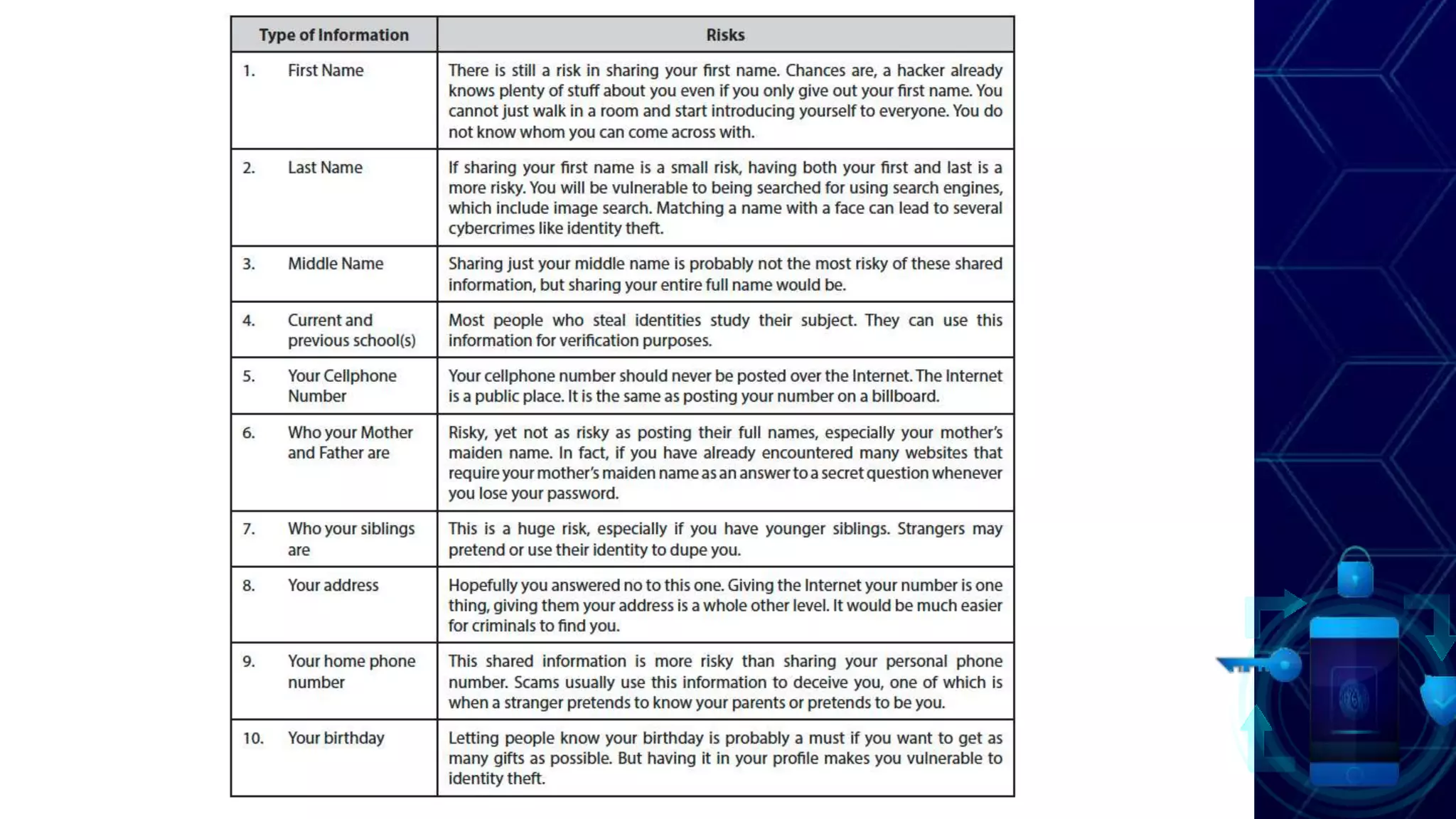 | Type of Information | Risks |
|---|---|
| 1. First Name | There is still a risk in sharing your first name. Chances are, a hacker already knows plenty of stuff about you even if you only give out your first name. You cannot just walk in a room and start introducing yourself to everyone. You do not know whom you can come across with. |
| 2. Last Name | If sharing your first name is a small risk, having both your first and last is a more risky. You will be vulnerable to being searched for using search engines, which include image search. Matching a name with a face can lead to several cybercrimes like identity theft. |
| 3. Middle Name | Sharing just your middle name is probably not the most risky of these shared information, but sharing your entire full name would be. |
| 4. Current and previous school(s) | Most people who steal identities study their subject. They can use this information for verification purposes. |
| 5. Your Cellphone Number | Your cellphone number should never be posted over the Internet. The Internet is a public place. It is the same as posting your number on a billboard. |
| 6. Who your Mother and Father are | Risky, yet not as risky as posting their full names, especially your mother's maiden name. In fact, if you have already encountered many websites that require your mother's maiden name as an answer to a secret question whenever you lose your password. |
| 7. Who your siblings are | This is a huge risk, especially if you have younger siblings. Strangers may pretend or use their identity to dupe you. |
| 8. Your address | Hopefully you answered no to this one. Giving the Internet your number is one thing, giving them your address is a whole other level. It would be much easier for criminals to find you. |
| 9. Your home phone number | This shared information is more risky than sharing your personal phone number. Scams usually use this information to deceive you, one of which is when a stranger pretends to know your parents or pretends to be you. |
| 10. Your birthday | Letting people know your birthday is probably a must if you want to get as many gifts as possible. But having it in your profile makes you vulnerable to identity theft. |